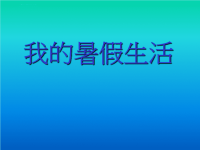 我的暑假生活